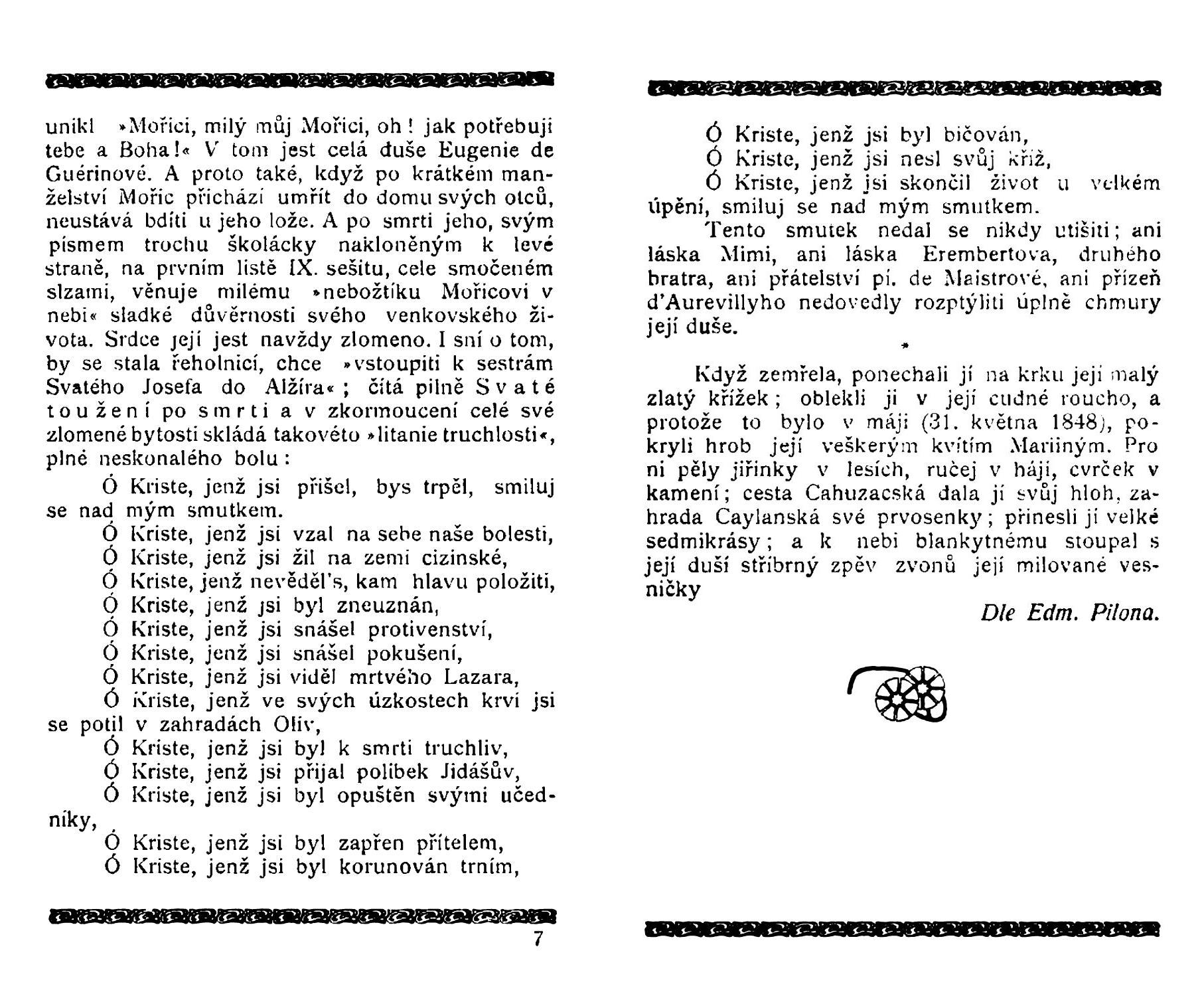 unikl »Mořici, milý můj Mořici, oh! jak potřebuji tebe a Boha!« V tom jest celá duše Eugenie de Guérinové. A proto také, když po krátkém manželství Mořic přichází umřít do domu svých otců, neustává bdíti u jeho lože. A po smrti jeho, svým písmem trochu školácky nakloněným k levé straně, na prvním listě IX. sešitu, cele smočeném slzami, věnuje milému »nebožtíku Mořicovi v nebi« sladké důvěrnosti svého venkovského života. Srdce její jest navždy zlomeno. I sní o tom, by se stala řeholnicí, chce »vstoupiti k sestrám Svatého Josefa do Alžíra«; čítá pilně Svaté toužení po smrti a v zkormoucení celé své zlomené bytosti skládá takovéto »litanie truchlosti«, plné neskonalého bolu:

Ó Kriste, jenž jsi přišel, bys trpěl, smiluj se nad mým smutkem.
Ó Kriste, jenž jsi vzal na sebe naše bolesti,
Ó Kriste, jenž jsi žil na zemi cizinské,
Ó Kriste, jenž nevěděl's, kam hlavu položiti,
Ó Kriste, jenž jsi byl zneuznán,
Ó Kriste, jenž jsi snášel protivenství,
Ó Kriste, jenž jsi snášel pokušení,
Ó Kriste, jenž jsi viděl mrtvého Lazara,
Ó Kriste, jenž ve svých úzkostech krví jsi se potil v zahradách Oliv,
Ó Kriste, jenž jsi byl k smrti truchliv,
Ó Kriste, jenž jsi přijal polibek Jidášův,
Ó Kriste, jenž jsi byl opuštěn svými učedníky,
Ó Kriste, jenž jsi byl zapřen přítelem,
Ó Kriste, jenž jsi byl korunován trním,

7

Ó Kriste, jenž jsi byl bičován,
Ó Kriste, jenž jsi nesl svůj kříž,
Ó Kriste, jenž jsi skončil život u velkém úpění, smiluj se nad mým smutkem.

Tento smutek nedal se nikdy utišiti; ani láska Mimi, ani láska Erembertova, druhého bratra, ani přátelství pí. de Maistrové, ani přízeň d'Aurevillyho nedovedly rozptýliti úplně chmury její duše.

*

Když zemřela, ponechali jí na krku její malý zlatý křížek; oblekli ji v její cudné roucho, a protože to bylo v máji (31. května 1848), pokryli hrob její veškerým kvítím Mariiným. Pro ni pěly jiřinky v lesích, ručej v háji, cvrček v kamení; cesta Cahuzacská dala jí svůj hloh, zahrada Caylanská své prvosenky; přinesli jí velké sedmikrásy; a k nebi blankytnému stoupal s její duší stříbrný zpěv zvonů její milované vesničky

Dle Edm. Pilona.